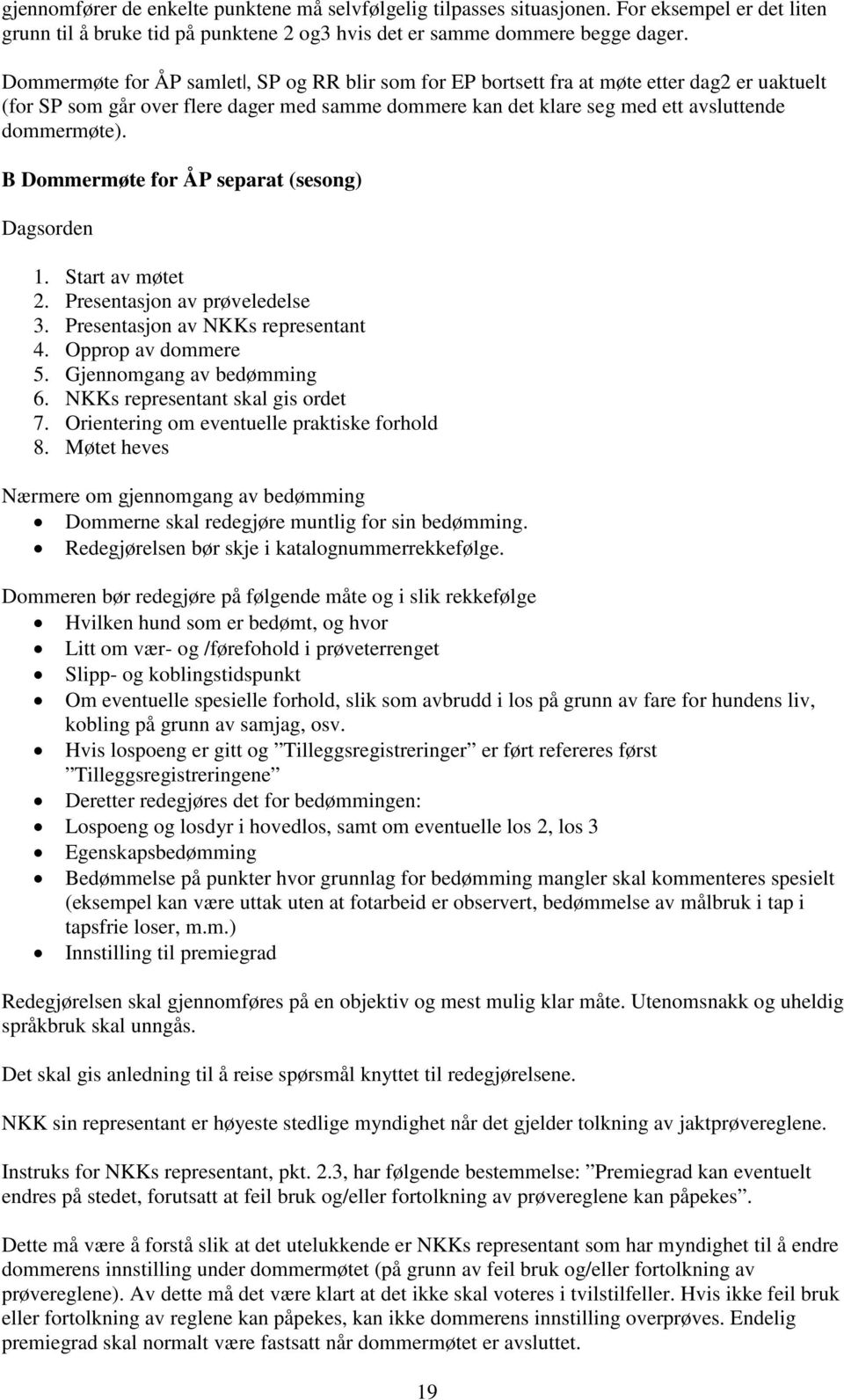 gjennomfører de enkelte punktene må selvfølgelig tilpasses situasjonen. For eksempel er det liten grunn til å bruke tid på punktene 2 og3 hvis det er samme dommere begge dager.

Dommermøte for ÅP samlet|, SP og RR blir som for EP bortsett fra at møte etter dag2 er uaktuelt (for SP som går over flere dager med samme dommere kan det klare seg med ett avsluttende dommermøte).

B Dommermøte for ÅP separat (sesong)

Dagsorden

1. Start av møtet
2. Presentasjon av prøveledelse
3. Presentasjon av NKKs representant
4. Opprop av dommere
5. Gjennomgang av bedømming
6. NKKs representant skal gis ordet
7. Orientering om eventuelle praktiske forhold
8. Møtet heves

Nærmere om gjennomgang av bedømming
• Dommerne skal redegjøre muntlig for sin bedømming.
• Redegjørelsen bør skje i katalognummerrekkefølge.

Dommeren bør redegjøre på følgende måte og i slik rekkefølge
• Hvilken hund som er bedømt, og hvor
• Litt om vær- og /førefohold i prøveterrenget
• Slipp- og koblingstidspunkt
• Om eventuelle spesielle forhold, slik som avbrudd i los på grunn av fare for hundens liv, kobling på grunn av samjag, osv.
• Hvis lospoeng er gitt og ”Tilleggsregistreringer” er ført refereres først ”Tilleggsregistreringene”
• Deretter redegjøres det for bedømmingen:
• Lospoeng og losdyr i hovedlos, samt om eventuelle los 2, los 3
• Egenskapsbedømming
• Bedømmelse på punkter hvor grunnlag for bedømming mangler skal kommenteres spesielt (eksempel kan være uttak uten at fotarbeid er observert, bedømmelse av målbruk i tap i tapsfrie loser, m.m.)
• Innstilling til premiegrad

Redegjørelsen skal gjennomføres på en objektiv og mest mulig klar måte. Utenomsnakk og uheldig språkbruk skal unngås.

Det skal gis anledning til å reise spørsmål knyttet til redegjørelsene.

NKK sin representant er høyeste stedlige myndighet når det gjelder tolkning av jaktprøvereglene.

Instruks for NKKs representant, pkt. 2.3, har følgende bestemmelse: ”Premiegrad kan eventuelt endres på stedet, forutsatt at feil bruk og/eller fortolkning av prøvereglene kan påpekes”.

Dette må være å forstå slik at det utelukkende er NKKs representant som har myndighet til å endre dommerens innstilling under dommermøtet (på grunn av feil bruk og/eller fortolkning av prøvereglene). Av dette må det være klart at det ikke skal voteres i tvilstilfeller. Hvis ikke feil bruk eller fortolkning av reglene kan påpekes, kan ikke dommerens innstilling overprøves. Endelig premiegrad skal normalt være fastsatt når dommermøtet er avsluttet.

19